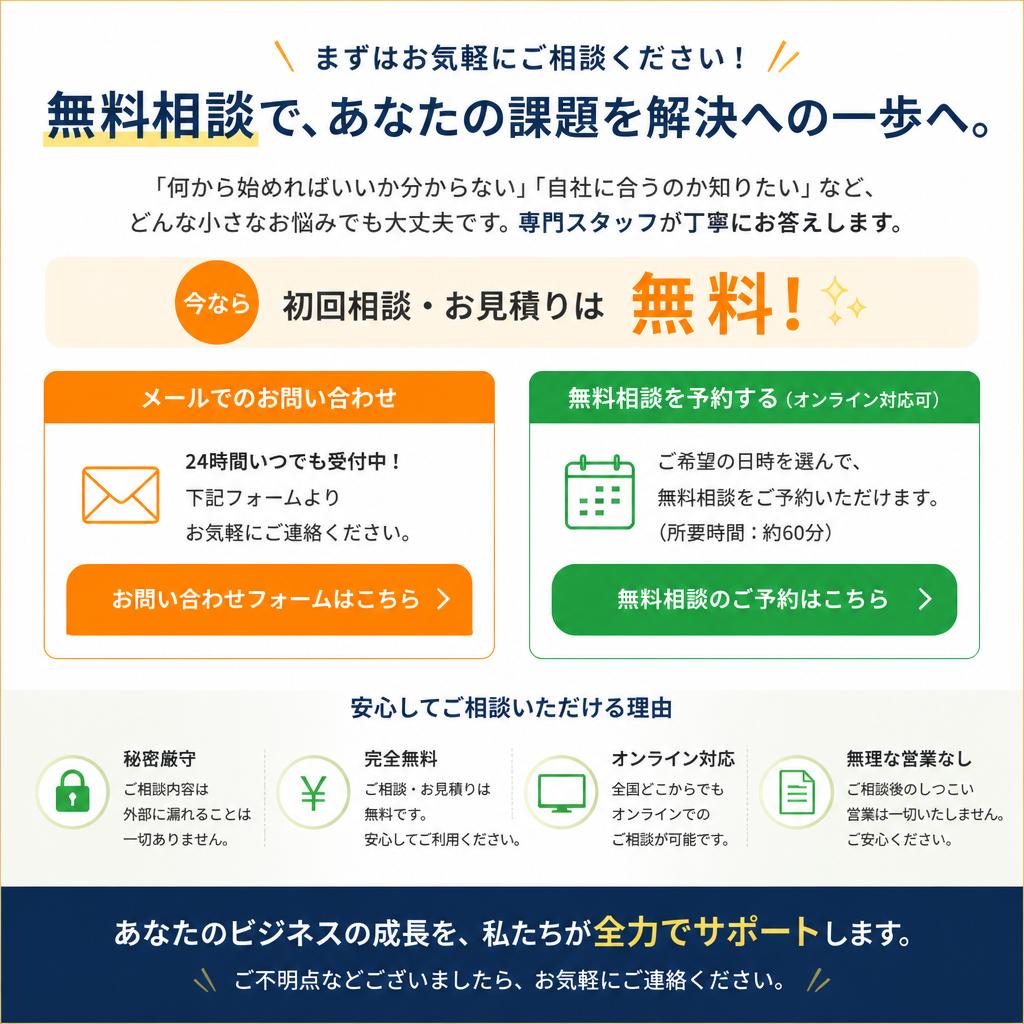 まずはお気軽にご相談ください！

無料相談で、あなたの課題を解決への一歩へ。

「何から始めればいいか分からない」「自社に合うのか知りたい」など、どんな小さなお悩みでも大丈夫です。専門スタッフが丁寧にお答えします。

今なら 初回相談・お見積りは 無料！

メールでのお問い合わせ

24時間いつでも受付中！
下記フォームより
お気軽にご連絡ください。

お問い合わせフォームはこちら

無料相談を予約する（オンライン対応可）

ご希望の日時を選んで、
無料相談をご予約いただけます。
（所要時間：約60分）

無料相談のご予約はこちら

安心してご相談いただける理由

秘密厳守
ご相談内容は
外部に漏れることは
一切ありません。

完全無料
ご相談・お見積りは
無料です。
安心してご利用ください。

オンライン対応
全国どこからでも
オンラインでの
ご相談が可能です。

無理な営業なし
ご相談後のしつこい
営業は一切いたしません。
ご安心ください。

あなたのビジネスの成長を、私たちが全力でサポートします。

ご不明点などございましたら、お気軽にご連絡ください。